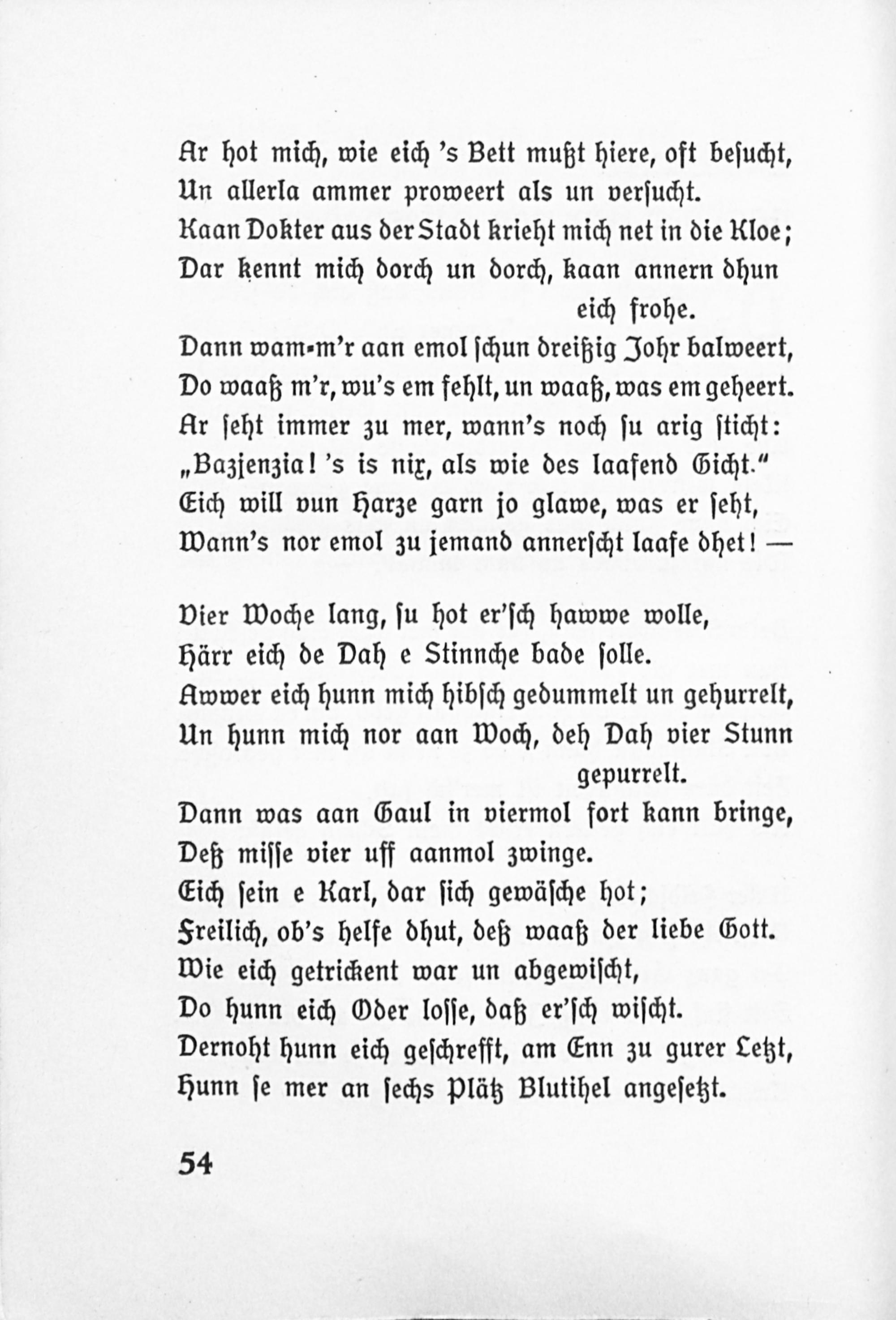 Ar hot mich, wie eich 's Bett mußt hiere, oft besucht,
Un allerla ammer proweert als un versucht.
Kaan Dokter aus der Stadt krieht mich net in die Kloe;
Dar kennt mich dorch un dorch, kaan annern dhun eich frohe.
Dann wam-m'r aan emol schun dreißig Johr balweert,
Do waaß m'r, wu's em fehlt, un waaß, was em geheert.
Ar seht immer zu mer, wann's noch su arig sticht:
„Bazjenzia! 's is nix, als wie des laafend Gicht."
Eich will vun Harze garn jo glawe, was er seht,
Wann's nor emol zu jemand annerscht laafe dhet! —

Vier Woche lang, su hot er'sch hawwe wolle,
Härr eich de Dah e Stinnche bade solle.
Awwer eich hunn mich hibsch gedummelt un gehurrelt,
Un hunn mich nor aan Woch, deh Dah vier Stunn gepurrelt.
Dann was aan Gaul in viermol fort kann bringe,
Deß misse vier uff aanmol zwinge.
Eich sein e Karl, dar sich gewäsche hot;
Freilich, ob's helfe dhut, deß waaß der liebe Gott.
Wie eich getrickent war un abgewischt,
Do hunn eich Oder losse, daß er'sch wischt.
Dernoht hunn eich geschrefft, am Enn zu gurer Letzt,
Hunn se mer an sechs Plätz Blutihel angesetzt.

54